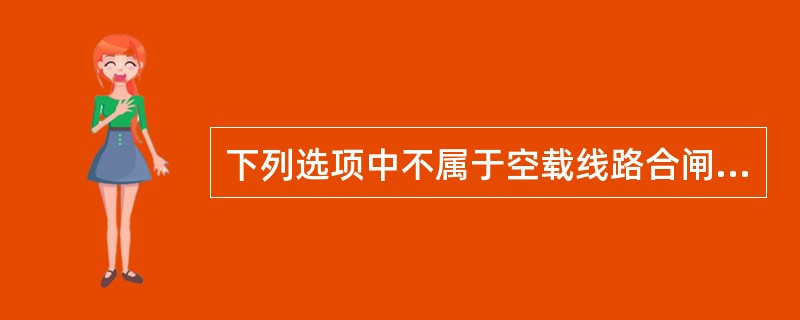 下列选项中不属于空载线路合闸...